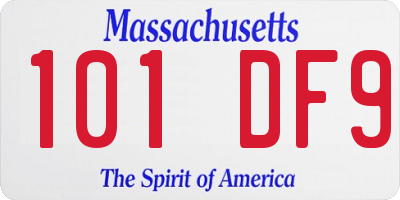 Massachusetts
101 DF9
The Spirit of America